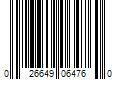 0 26649 06476 0